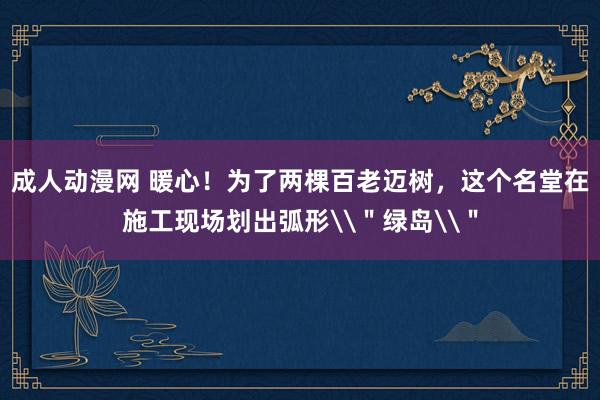 成人动漫网 暖心！为了两棵百老迈树，这个名堂在施工现场划出弧形\\＂绿岛\\＂